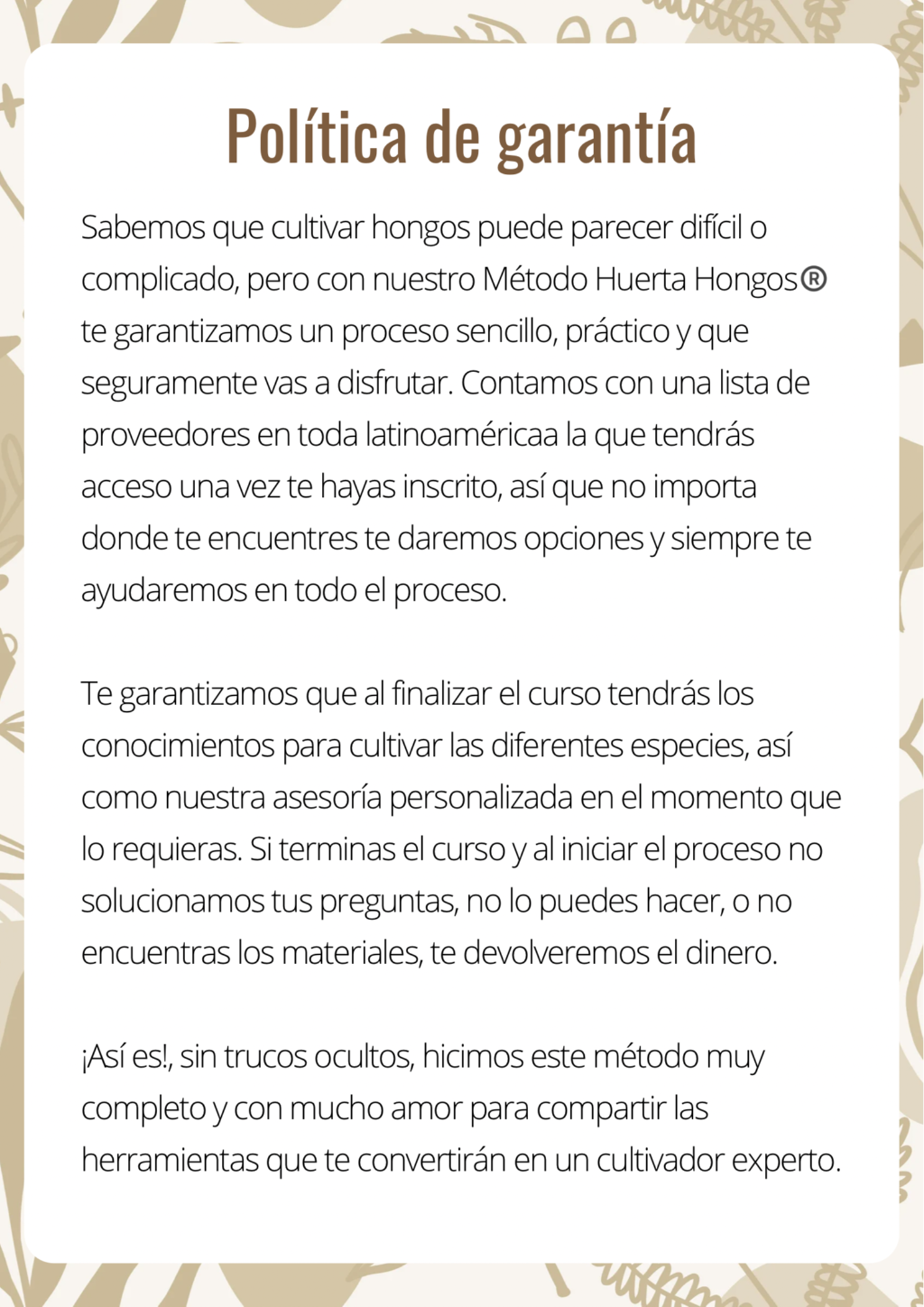 Política de garantía

Sabemos que cultivar hongos puede parecer difícil o complicado, pero con nuestro Método Huerta Hongos® te garantizamos un proceso sencillo, práctico y que seguramente vas a disfrutar. Contamos con una lista de proveedores en toda latinoaméricaa la que tendrás acceso una vez te hayas inscrito, así que no importa donde te encuentres te daremos opciones y siempre te ayudaremos en todo el proceso.

Te garantizamos que al finalizar el curso tendrás los conocimientos para cultivar las diferentes especies, así como nuestra asesoría personalizada en el momento que lo requieras. Si terminas el curso y al iniciar el proceso no solucionamos tus preguntas, no lo puedes hacer, o no encuentras los materiales, te devolveremos el dinero.

¡Así es!, sin trucos ocultos, hicimos este método muy completo y con mucho amor para compartir las herramientas que te convertirán en un cultivador experto.